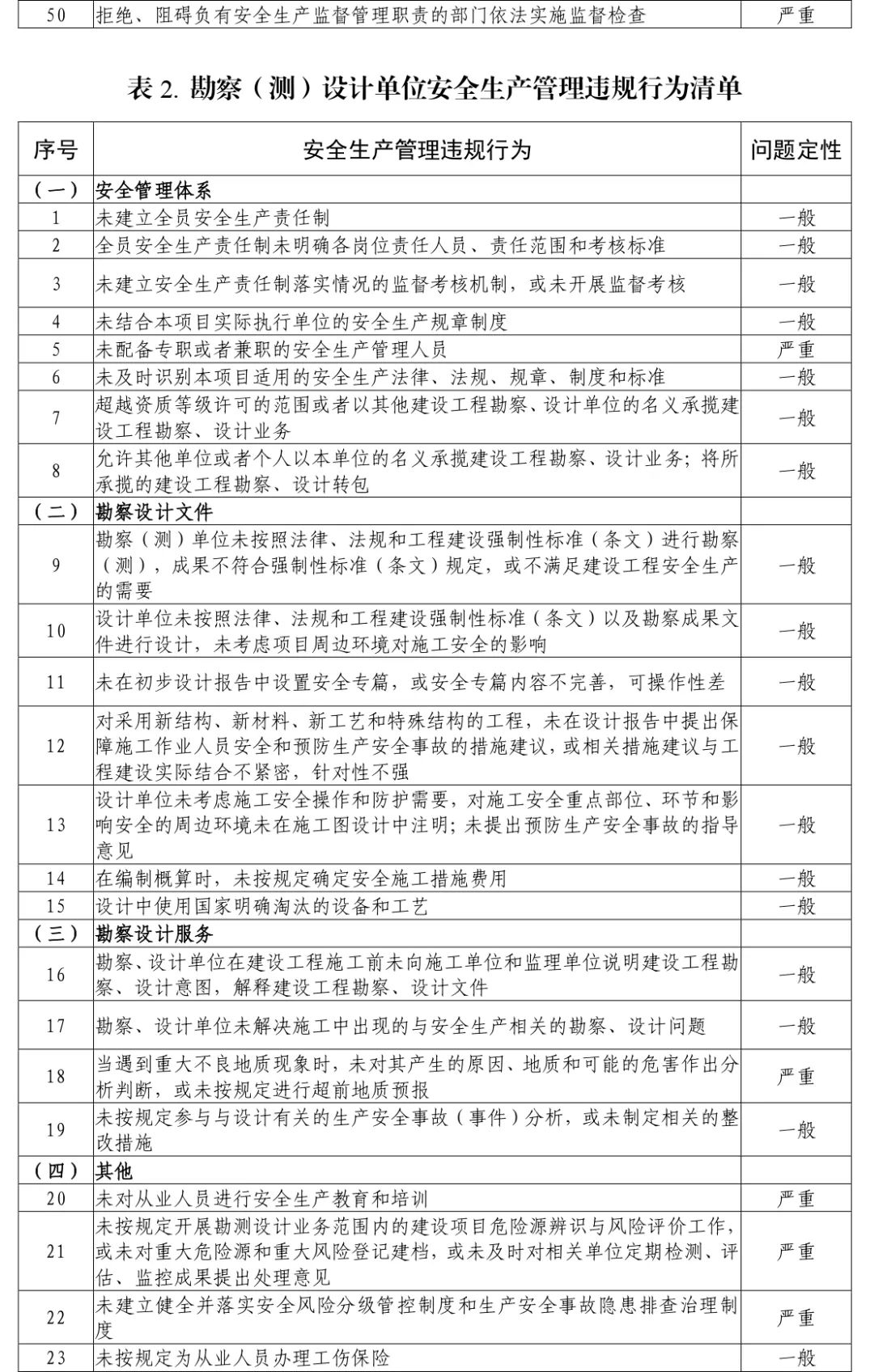 | 50 | 拒绝、阻碍负有安全生产监督管理职责的部门依法实施监督检查 | 严重 |
|---|---|---|

表 2. 勘察（测）设计单位安全生产管理违规行为清单

| 序号 | 安全生产管理违规行为 | 问题定性 |
|---|---|---|
| （一） | 安全管理体系 | |
| 1 | 未建立全员安全生产责任制 | 一般 |
| 2 | 全员安全生产责任制未明确各岗位责任人员、责任范围和考核标准 | 一般 |
| 3 | 未建立安全生产责任制落实情况的监督考核机制，或未开展监督考核 | 一般 |
| 4 | 未结合本项目实际执行单位的安全生产规章制度 | 一般 |
| 5 | 未配备专职或者兼职的安全生产管理人员 | 严重 |
| 6 | 未及时识别本项目适用的安全生产法律、法规、规章、制度和标准 | 一般 |
| 7 | 超越资质等级许可的范围或者以其他建设工程勘察、设计单位的名义承揽建设工程勘察、设计业务 | 一般 |
| 8 | 允许其他单位或者个人以本单位的名义承揽建设工程勘察、设计业务；将所承揽的建设工程勘察、设计转包 | 一般 |
| （二） | 勘察设计文件 | |
| 9 | 勘察（测）单位未按照法律、法规和工程建设强制性标准（条文）进行勘察（测），成果不符合强制性标准（条文）规定，或不满足建设工程安全生产的需要 | 一般 |
| 10 | 设计单位未按照法律、法规和工程建设强制性标准（条文）以及勘察成果文件进行设计，未考虑项目周边环境对施工安全的影响 | 一般 |
| 11 | 未在初步设计报告中设置安全专篇，或安全专篇内容不完善，可操作性差 | 一般 |
| 12 | 对采用新结构、新材料、新工艺和特殊结构的工程，未在设计报告中提出保障施工作业人员安全和预防生产安全事故的措施建议，或相关措施建议与工程建设实际结合不紧密，针对性不强 | 一般 |
| 13 | 设计单位未考虑施工安全操作和防护需要，对施工安全重点部位、环节和影响安全的周边环境未在施工图设计中注明；未提出预防生产安全事故的指导意见 | 一般 |
| 14 | 在编制概算时，未按规定确定安全施工措施费用 | 一般 |
| 15 | 设计中使用国家明确淘汰的设备和工艺 | 一般 |
| （三） | 勘察设计服务 | |
| 16 | 勘察、设计单位在建设工程施工前未向施工单位和监理单位说明建设工程勘察、设计意图，解释建设工程勘察、设计文件 | 一般 |
| 17 | 勘察、设计单位未解决施工中出现的与安全生产相关的勘察、设计问题 | 一般 |
| 18 | 当遇到重大不良地质现象时，未对其产生的原因、地质和可能的危害作出分析判断，或未按规定进行超前地质预报 | 严重 |
| 19 | 未按规定参与与设计有关的生产安全事故（事件）分析，或未制定相关的整改措施 | 一般 |
| （四） | 其他 | |
| 20 | 未对从业人员进行安全生产教育和培训 | 严重 |
| 21 | 未按规定开展勘测设计业务范围内的建设项目危险源辨识与风险评价工作，或未对重大危险源和重大风险登记建档，或未及时对相关单位定期检测、评估、监控成果提出处理意见 | 严重 |
| 22 | 未建立健全并落实安全风险分级管控制度和生产安全事故隐患排查治理制度 | 严重 |
| 23 | 未按规定为从业人员办理工伤保险 | 一般 |